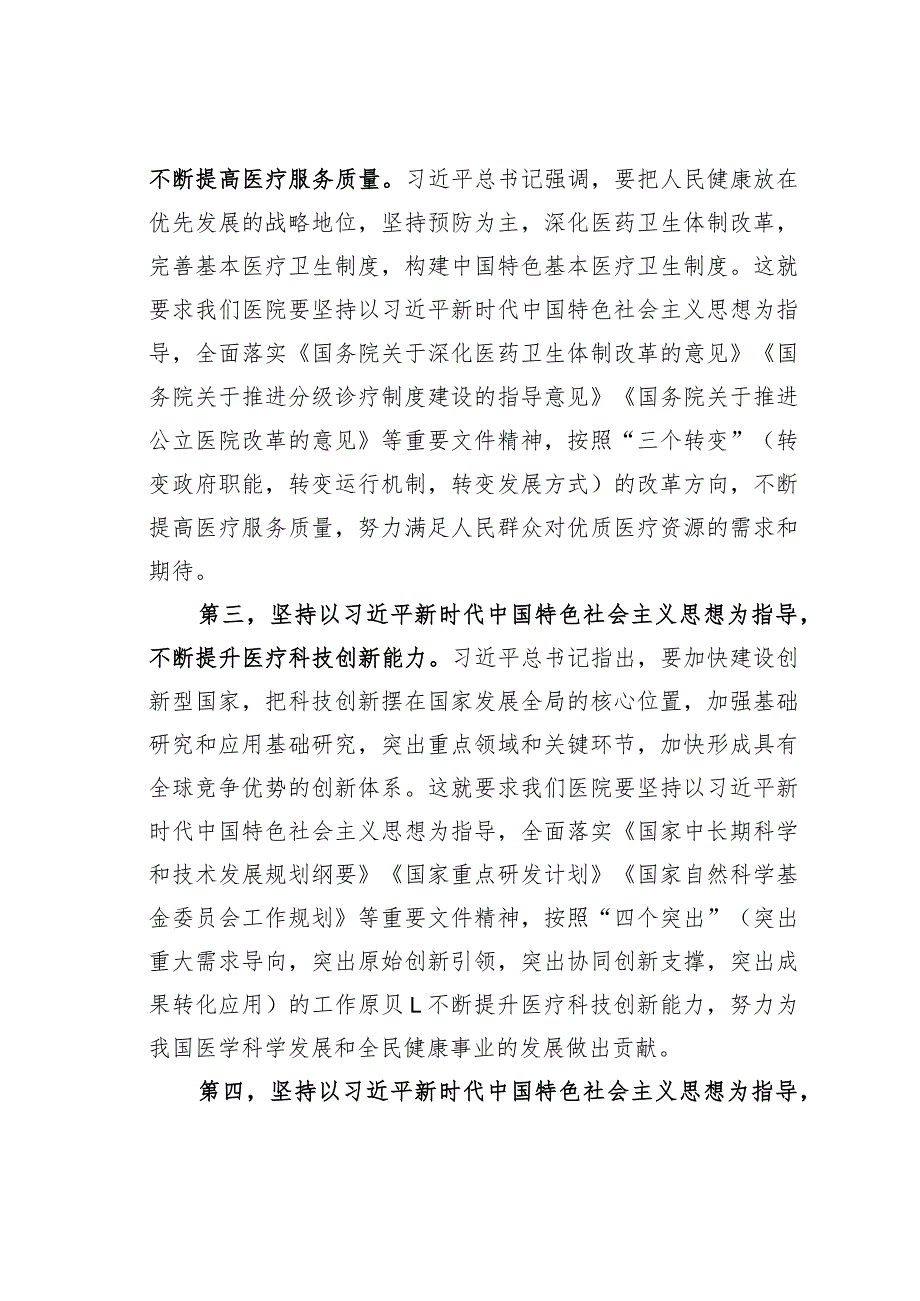 不断提高医疗服务质量。习近平总书记强调，要把人民健康放在优先发展的战略地位，坚持预防为主，深化医药卫生体制改革，完善基本医疗卫生制度，构建中国特色基本医疗卫生制度。这就要求我们医院要坚持以习近平新时代中国特色社会主义思想为指导，全面落实《国务院关于深化医药卫生体制改革的意见》《国务院关于推进分级诊疗制度建设的指导意见》《国务院关于推进公立医院改革的意见》等重要文件精神，按照“三个转变”（转变政府职能，转变运行机制，转变发展方式）的改革方向，不断提高医疗服务质量，努力满足人民群众对优质医疗资源的需求和期待。

第三，坚持以习近平新时代中国特色社会主义思想为指导，不断提升医疗科技创新能力。习近平总书记指出，要加快建设创新型国家，把科技创新摆在国家发展全局的核心位置，加强基础研究和应用基础研究，突出重点领域和关键环节，加快形成具有全球竞争优势的创新体系。这就要求我们医院要坚持以习近平新时代中国特色社会主义思想为指导，全面落实《国家中长期科学和技术发展规划纲要》《国家重点研发计划》《国家自然科学基金委员会工作规划》等重要文件精神，按照“四个突出”（突出重大需求导向，突出原始创新引领，突出协同创新支撑，突出成果转化应用）的工作原贝L不断提升医疗科技创新能力，努力为我国医学科学发展和全民健康事业的发展做出贡献。

第四，坚持以习近平新时代中国特色社会主义思想为指导，